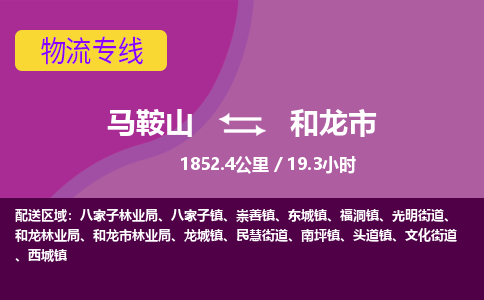 物流专线

马鞍山 和龙市

1852.4公里 / 19.3小时

配送区域：八家子林业局、八家子镇、崇善镇、东城镇、福洞镇、光明街道、和龙林业局、和龙市林业局、龙城镇、民慧街道、南坪镇、头道镇、文化街道、西城镇